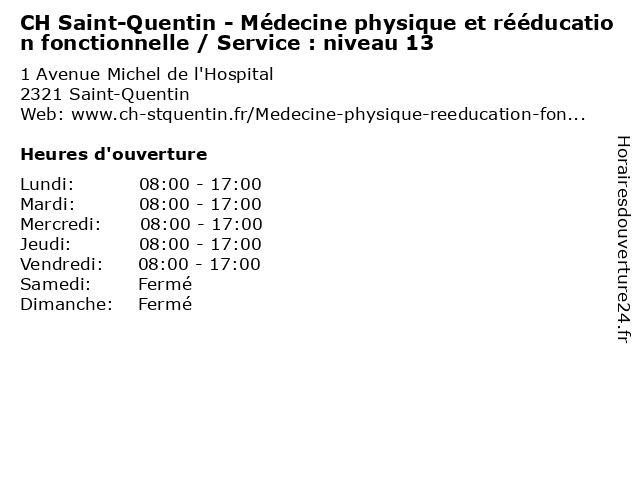 CH Saint-Quentin - Médecine physique et rééducation fonctionnelle / Service : niveau 13

1 Avenue Michel de l'Hospital
2321 Saint-Quentin
Web: www.ch-stquentin.fr/Medecine-physique-reeducation-fon...

Heures d'ouverture

| | |
|---|---|
| Lundi: | 08:00 - 17:00 |
| Mardi: | 08:00 - 17:00 |
| Mercredi: | 08:00 - 17:00 |
| Jeudi: | 08:00 - 17:00 |
| Vendredi: | 08:00 - 17:00 |
| Samedi: | Fermé |
| Dimanche: | Fermé |

Horairesdouverture24.fr